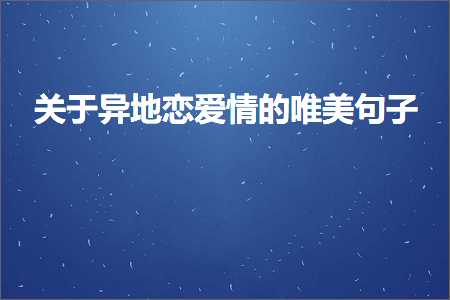 关于异地恋爱情的唯美句子